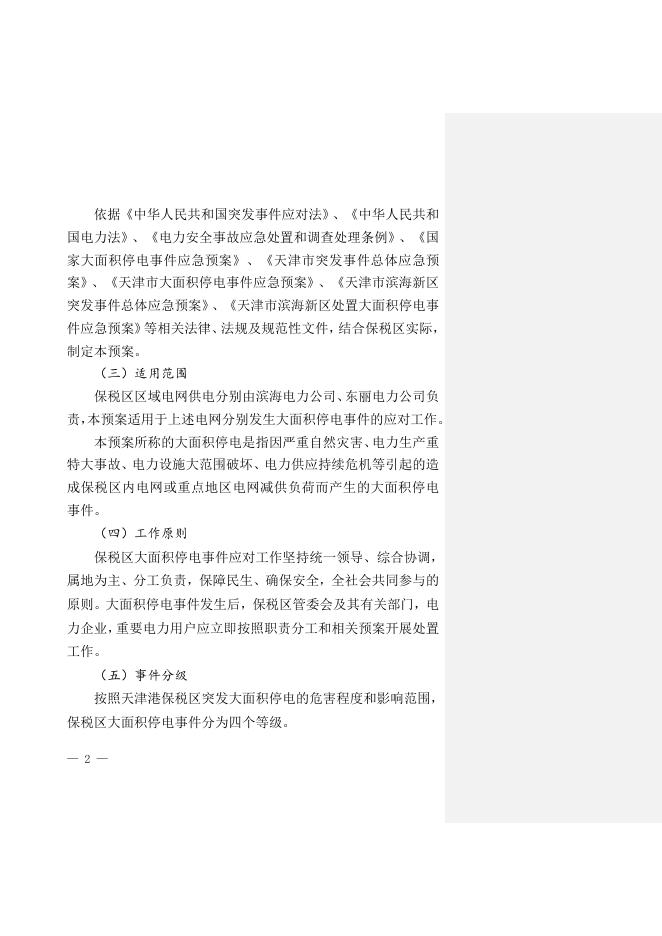 依据《中华人民共和国突发事件应对法》、《中华人民共和国电力法》、《电力安全事故应急处置和调查处理条例》、《国家大面积停电事件应急预案》、《天津市突发事件总体应急预案》、《天津市大面积停电事件应急预案》、《天津市滨海新区突发事件总体应急预案》、《天津市滨海新区处置大面积停电事件应急预案》等相关法律、法规及规范性文件，结合保税区实际，制定本预案。

（三）适用范围

保税区区域电网供电分别由滨海电力公司、东丽电力公司负责，本预案适用于上述电网分别发生大面积停电事件的应对工作。

本预案所称的大面积停电是指因严重自然灾害、电力生产重特大事故、电力设施大范围破坏、电力供应持续危机等引起的造成保税区内电网或重点地区电网减供负荷而产生的大面积停电事件。

（四）工作原则

保税区大面积停电事件应对工作坚持统一领导、综合协调，属地为主、分工负责，保障民生、确保安全，全社会共同参与的原则。大面积停电事件发生后，保税区管委会及其有关部门，电力企业，重要电力用户应立即按照职责分工和相关预案开展处置工作。

（五）事件分级

按照天津港保税区突发大面积停电的危害程度和影响范围，保税区大面积停电事件分为四个等级。

— 2 —